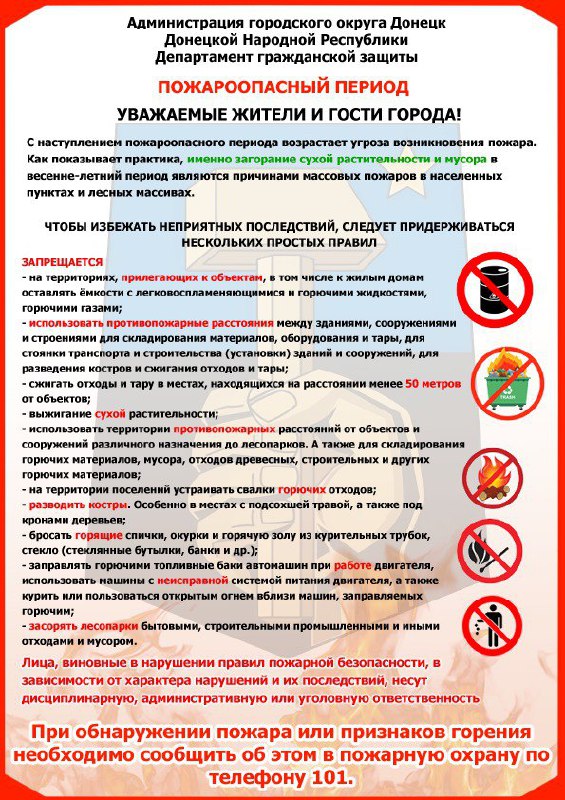 Администрация городского округа Донецк
Донецкой Народной Республики
Департамент гражданской защиты

ПОЖАРООПАСНЫЙ ПЕРИОД

УВАЖАЕМЫЕ ЖИТЕЛИ И ГОСТИ ГОРОДА!

С наступлением пожароопасного периода возрастает угроза возникновения пожара. Как показывает практика, именно загорание сухой растительности и мусора в весенне-летний период являются причинами массовых пожаров в населенных пунктах и лесных массивах.

ЧТОБЫ ИЗБЕЖАТЬ НЕПРИЯТНЫХ ПОСЛЕДСТВИЙ, СЛЕДУЕТ ПРИДЕРЖИВАТЬСЯ НЕСКОЛЬКИХ ПРОСТЫХ ПРАВИЛ

ЗАПРЕЩАЕТСЯ
- на территориях, прилегающих к объектам, в том числе к жилым домам оставлять ёмкости с легковоспламеняющимися и горючими жидкостями, горючими газами;
- использовать противопожарные расстояния между зданиями, сооружениями и строениями для складирования материалов, оборудования и тары, для стоянки транспорта и строительства (установки) зданий и сооружений, для разведения костров и сжигания отходов и тары;
- сжигать отходы и тару в местах, находящихся на расстоянии менее 50 метров от объектов;
- выжигание сухой растительности;
- использовать территории противопожарных расстояний от объектов и сооружений различного назначения до лесопарков. А также для складирования горючих материалов, мусора, отходов древесных, строительных и других горючих материалов;
- на территории поселений устраивать свалки горючих отходов;
- разводить костры. Особенно в местах с подсохшей травой, а также под кронами деревьев;
- бросать горящие спички, окурки и горячую золу из курительных трубок, стекло (стеклянные бутылки, банки и др.);
- заправлять горючими топливные баки автомашин при работе двигателя, использовать машины с неисправной системой питания двигателя, а также курить или пользоваться открытым огнем вблизи машин, заправляемых горючим;
- засорять лесопарки бытовыми, строительными промышленными и иными отходами и мусором.

TRASH

Лица, виновные в нарушении правил пожарной безопасности, в зависимости от характера нарушений и их последствий, несут дисциплинарную, административную или уголовную ответственность

При обнаружении пожара или признаков горения необходимо сообщить об этом в пожарную охрану по телефону 101.